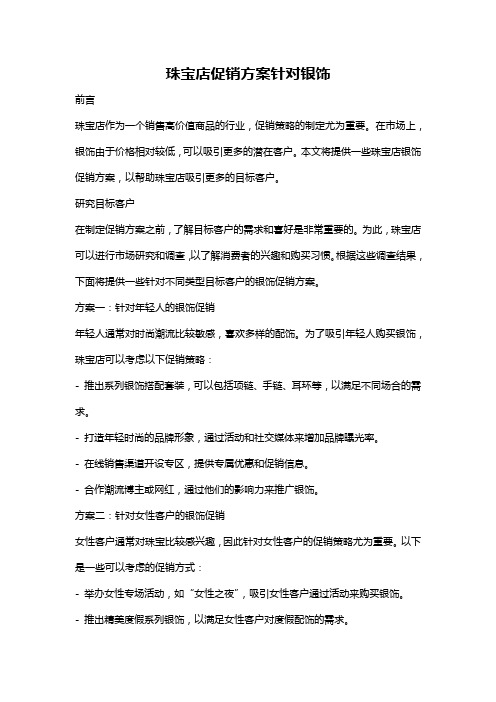 珠宝店促销方案针对银饰

前言

珠宝店作为一个销售高价值商品的行业，促销策略的制定尤为重要。在市场上，银饰由于价格相对较低，可以吸引更多的潜在客户。本文将提供一些珠宝店银饰促销方案，以帮助珠宝店吸引更多的目标客户。

研究目标客户

在制定促销方案之前，了解目标客户的需求和喜好是非常重要的。为此，珠宝店可以进行市场研究和调查，以了解消费者的兴趣和购买习惯。根据这些调查结果，下面将提供一些针对不同类型目标客户的银饰促销方案。

方案一：针对年轻人的银饰促销

年轻人通常对时尚潮流比较敏感，喜欢多样的配饰。为了吸引年轻人购买银饰，珠宝店可以考虑以下促销策略：

- 推出系列银饰搭配套装，可以包括项链、手链、耳环等，以满足不同场合的需求。

- 打造年轻时尚的品牌形象，通过活动和社交媒体来增加品牌曝光率。

- 在线销售渠道开设专区，提供专属优惠和促销信息。

- 合作潮流博主或网红，通过他们的影响力来推广银饰。

方案二：针对女性客户的银饰促销

女性客户通常对珠宝比较感兴趣，因此针对女性客户的促销策略尤为重要。以下是一些可以考虑的促销方式：

- 举办女性专场活动，如“女性之夜”，吸引女性客户通过活动来购买银饰。

- 推出精美度假系列银饰，以满足女性客户对度假配饰的需求。